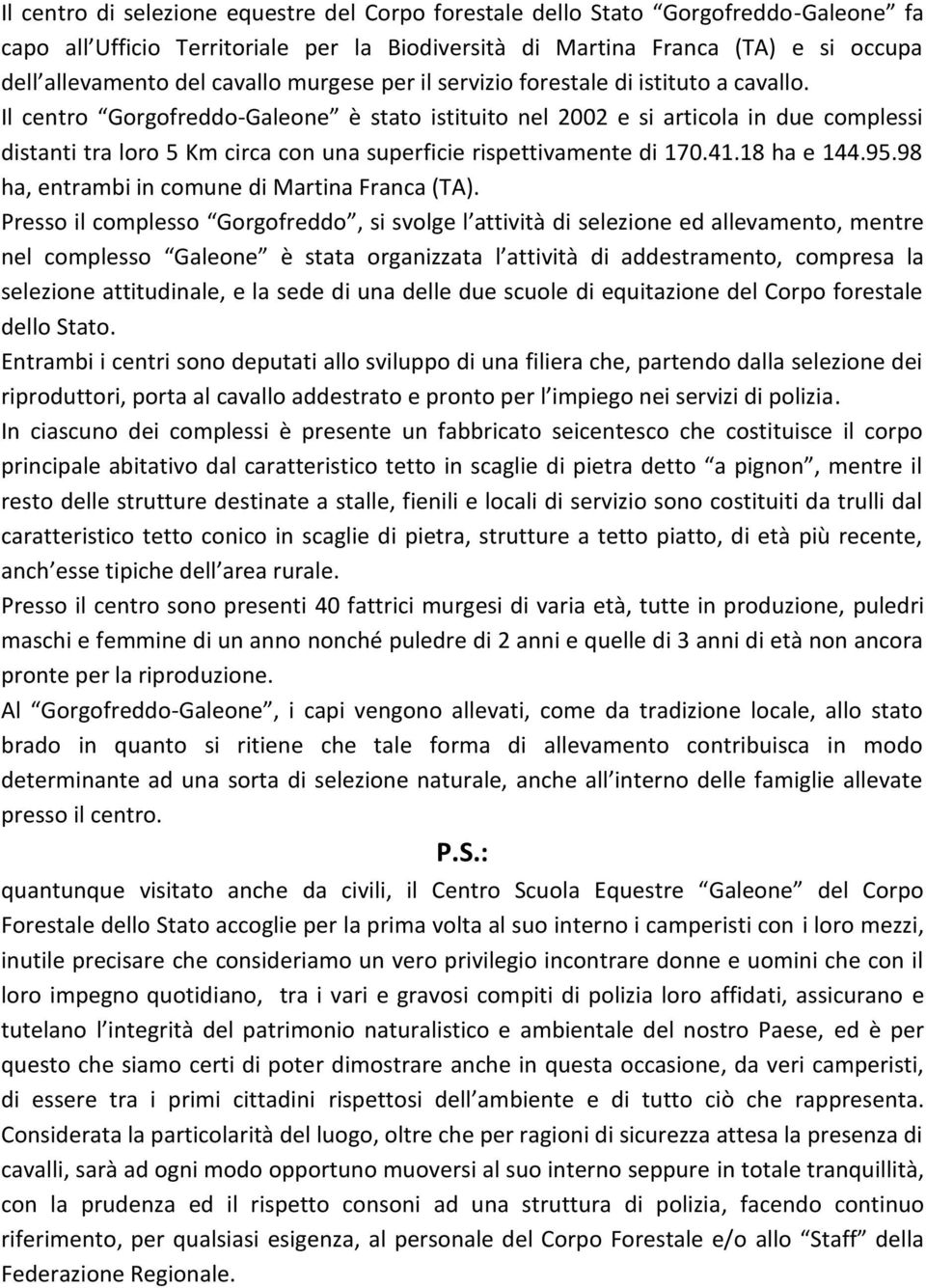 Il centro di selezione equestre del Corpo forestale dello Stato “Gorgofreddo-Galeone” fa capo all Ufficio Territoriale per la Biodiversità di Martina Franca (TA) e si occupa dell allevamento del cavallo murgese per il servizio forestale di istituto a cavallo.
Il centro “Gorgofreddo-Galeone” è stato istituito nel 2002 e si articola in due complessi distanti tra loro 5 Km circa con una superficie rispettivamente di 170.41.18 ha e 144.95.98 ha, entrambi in comune di Martina Franca (TA).
Presso il complesso “Gorgofreddo”, si svolge l attività di selezione ed allevamento, mentre nel complesso “Galeone” è stata organizzata l attività di addestramento, compresa la selezione attitudinale, e la sede di una delle due scuole di equitazione del Corpo forestale dello Stato.
Entrambi i centri sono deputati allo sviluppo di una filiera che, partendo dalla selezione dei riproduttori, porta al cavallo addestrato e pronto per l impiego nei servizi di polizia.
In ciascuno dei complessi è presente un fabbricato seicentesco che costituisce il corpo principale abitativo dal caratteristico tetto in scaglie di pietra detto “a pignon”, mentre il resto delle strutture destinate a stalle, fienili e locali di servizio sono costituiti da trulli dal caratteristico tetto conico in scaglie di pietra, strutture a tetto piatto, di età più recente, anch esse tipiche dell area rurale.
Presso il centro sono presenti 40 fattrici murgesi di varia età, tutte in produzione, puledri maschi e femmine di un anno nonché puledre di 2 anni e quelle di 3 anni di età non ancora pronte per la riproduzione.
Al “Gorgofreddo-Galeone”, i capi vengono allevati, come da tradizione locale, allo stato brado in quanto si ritiene che tale forma di allevamento contribuisca in modo determinante ad una sorta di selezione naturale, anche all interno delle famiglie allevate presso il centro.

P.S.:
quantunque visitato anche da civili, il Centro Scuola Equestre “Galeone” del Corpo Forestale dello Stato accoglie per la prima volta al suo interno i camperisti con i loro mezzi, inutile precisare che consideriamo un vero privilegio incontrare donne e uomini che con il loro impegno quotidiano, tra i vari e gravosi compiti di polizia loro affidati, assicurano e tutelano l integrità del patrimonio naturalistico e ambientale del nostro Paese, ed è per questo che siamo certi di poter dimostrare anche in questa occasione, da veri camperisti, di essere tra i primi cittadini rispettosi dell ambiente e di tutto ciò che rappresenta.
Considerata la particolarità del luogo, oltre che per ragioni di sicurezza attesa la presenza di cavalli, sarà ad ogni modo opportuno muoversi al suo interno seppure in totale tranquillità, con la prudenza ed il rispetto consoni ad una struttura di polizia, facendo continuo riferimento, per qualsiasi esigenza, al personale del Corpo Forestale e/o allo “Staff” della Federazione Regionale.